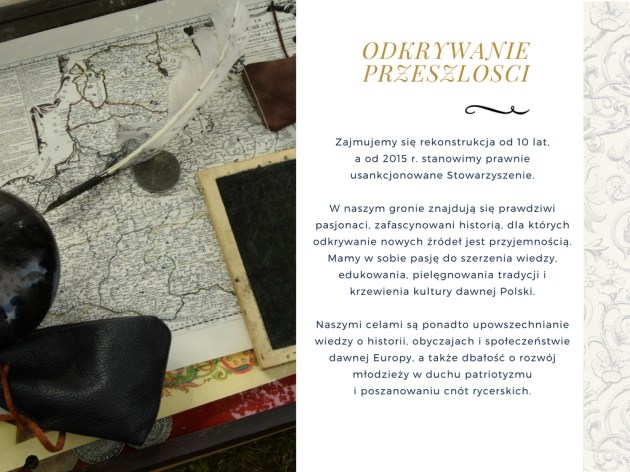 ODKRYWANIE
PRZESZLOSCI

Zajmujemy się rekonstrukcja od 10 lat, a od 2015 r. stanowimy prawnie usankcjonowane Stowarzyszenie.

W naszym gronie znajdują się prawdziwi pasjonaci, zafascynowani historią, dla których odkrywanie nowych źródeł jest przyjemnością. Mamy w sobie pasję do szerzenia wiedzy, edukowania, pielęgnowania tradycji i krzewienia kultury dawnej Polski.

Naszymi celami są ponadto upowszechnianie wiedzy o historii, obyczajach i społeczeństwie dawnej Europy, a także dbałość o rozwój młodzieży w duchu patriotyzmu i poszanowaniu cnót rycerskich.